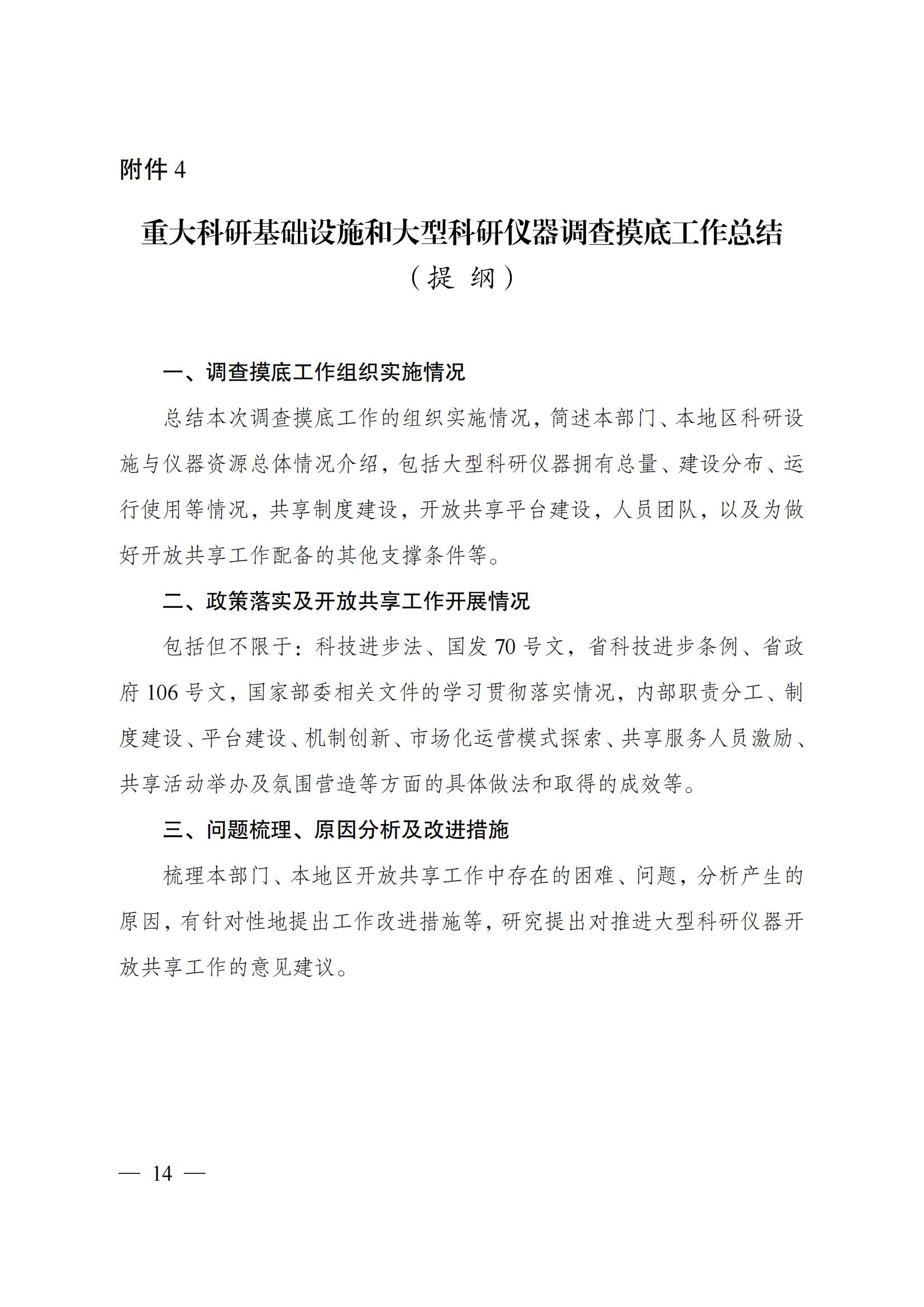 附件 4

重大科研基础设施和大型科研仪器调查摸底工作总结
（提 纲）

一、调查摸底工作组织实施情况

总结本次调查摸底工作的组织实施情况，简述本部门、本地区科研设施与仪器资源总体情况介绍，包括大型科研仪器拥有总量、建设分布、运行使用等情况，共享制度建设，开放共享平台建设，人员团队，以及为做好开放共享工作配备的其他支撑条件等。

二、政策落实及开放共享工作开展情况

包括但不限于：科技进步法、国发 70 号文，省科技进步条例、省政府 106 号文，国家部委相关文件的学习贯彻落实情况，内部职责分工、制度建设、平台建设、机制创新、市场化运营模式探索、共享服务人员激励、共享活动举办及氛围营造等方面的具体做法和取得的成效等。

三、问题梳理、原因分析及改进措施

梳理本部门、本地区开放共享工作中存在的困难、问题，分析产生的原因，有针对性地提出工作改进措施等，研究提出对推进大型科研仪器开放共享工作的意见建议。

— 14 —